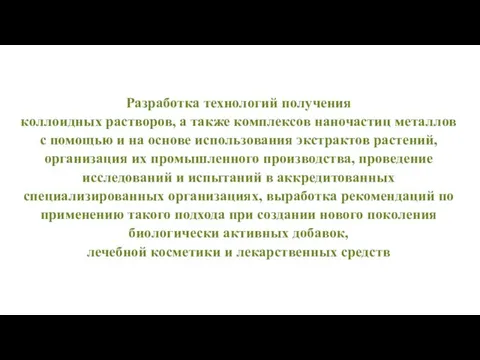 Разработка технологий получения коллоидных растворов, а также комплексов наночастиц металлов с помощью и на основе использования экстрактов растений, организация их промышленного производства, проведение исследований и испытаний в аккредитованных специализированных организациях, выработка рекомендаций по применению такого подхода при создании нового поколения биологически активных добавок, лечебной косметики и лекарственных средств